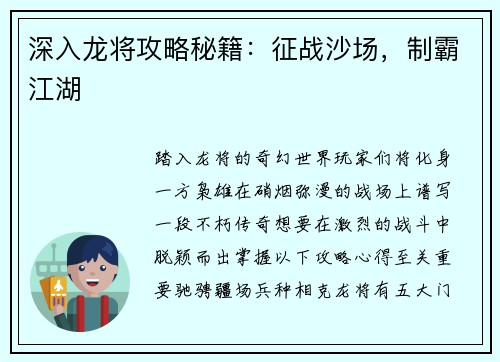 深入龙将攻略秘籍：征战沙场，制霸江湖

踏入龙将的奇幻世界玩家们将化身一方枭雄在硝烟弥漫的战场上谱写一段不朽传奇想要在激烈的战斗中脱颖而出掌握以下攻略心得至关重要驰骋疆场兵种相克龙将有五大门